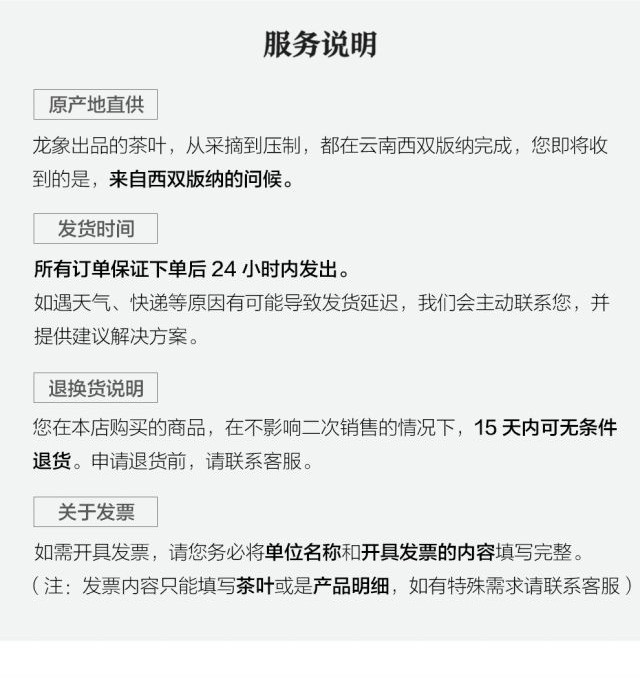 服务说明

原产地直供

龙象出品的茶叶，从采摘到压制，都在云南西双版纳完成，您即将收到的是，来自西双版纳的问候。

发货时间

所有订单保证下单后 24 小时内发出。
如遇天气、快递等原因有可能导致发货延迟，我们会主动联系您，并提供建议解决方案。

退换货说明

您在本店购买的商品，在不影响二次销售的情况下，15 天内可无条件退货。申请退货前，请联系客服。

关于发票

如需开具发票，请您务必将单位名称和开具发票的内容填写完整。
（注：发票内容只能填写茶叶或是产品明细，如有特殊需求请联系客服）